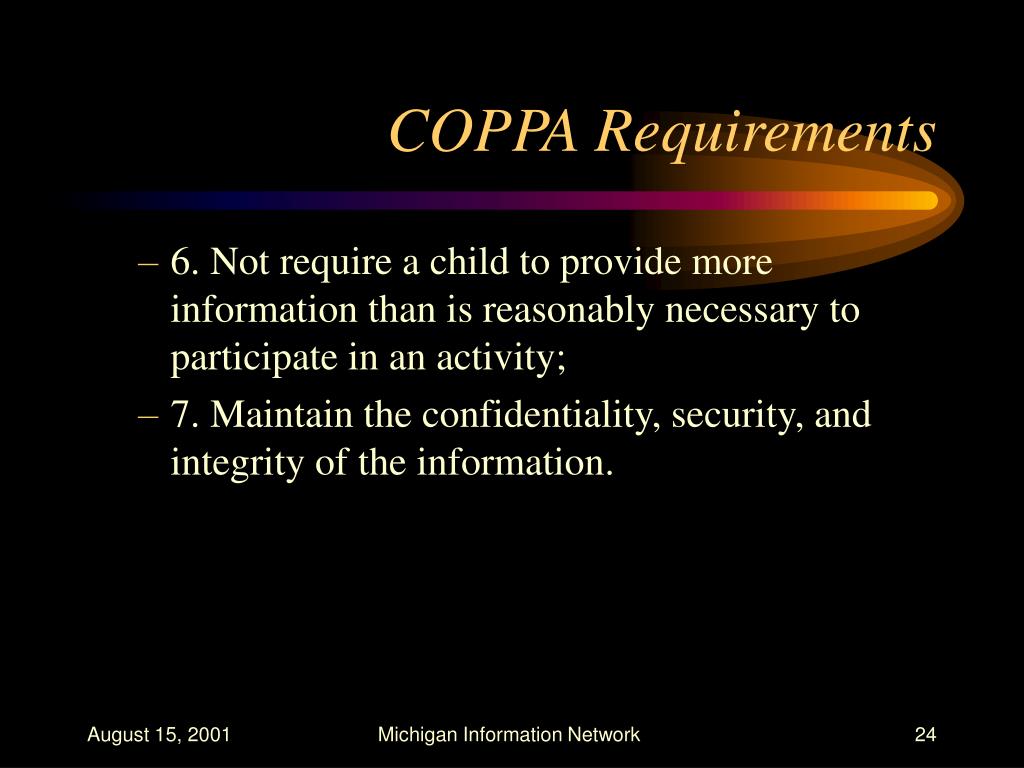 COPPA Requirements

– 6. Not require a child to provide more information than is reasonably necessary to participate in an activity;

– 7. Maintain the confidentiality, security, and integrity of the information.

August 15, 2001

Michigan Information Network

24